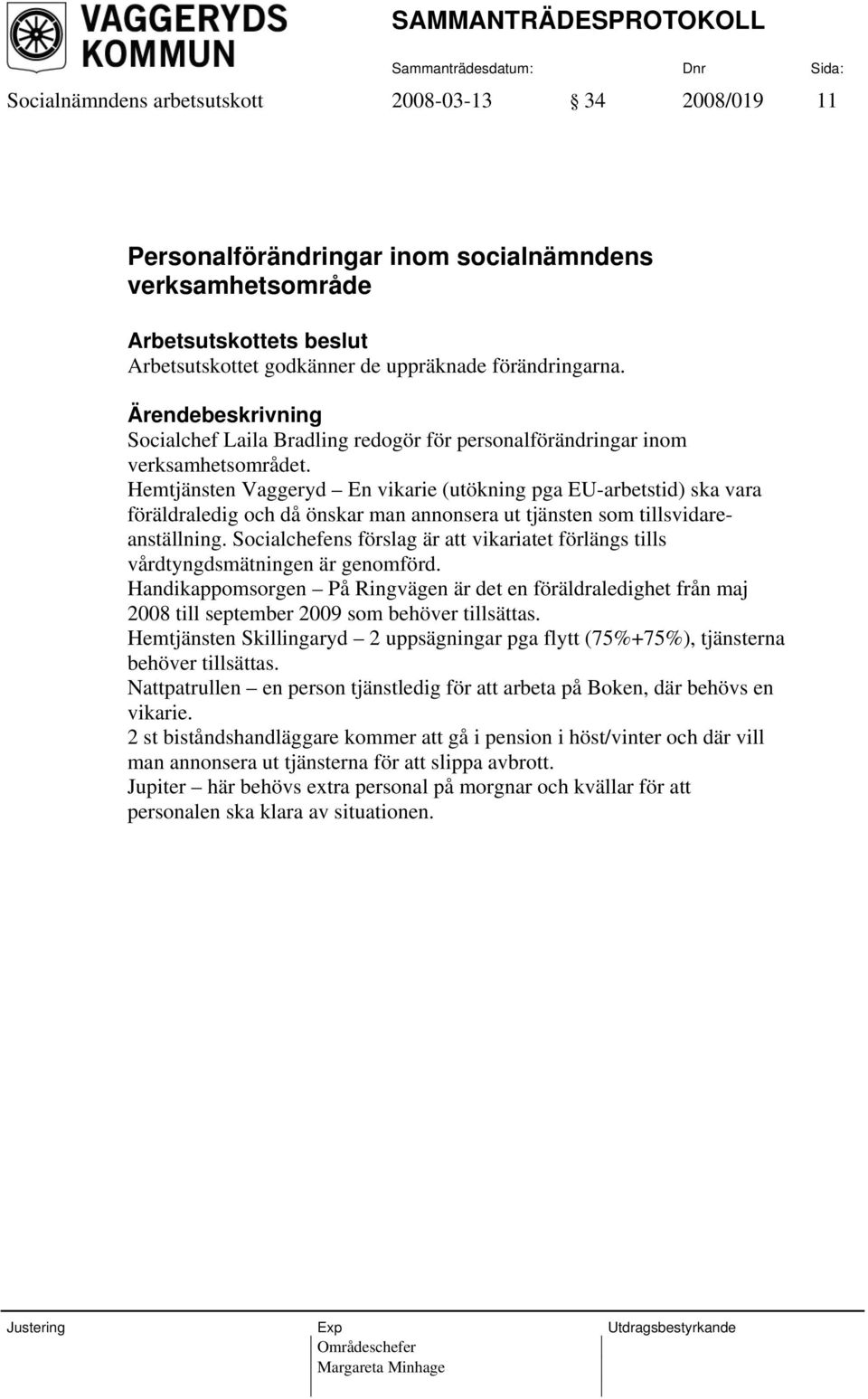 VAGGERYDS KOMMUN

SAMMANTRÄDESPROTOKOLL

Sammanträdesdatum: Dnr Sida:

Socialnämndens arbetsutskott 2008-03-13 § 34 2008/019 11

Personalförändringar inom socialnämndens verksamhetsområde

Arbetsutskottets beslut
Arbetsutskottet godkänner de uppräknade förändringarna.

Ärendebeskrivning
Socialchef Laila Bradling redogör för personalförändringar inom verksamhetsområdet.
Hemtjänsten Vaggeryd – En vikarie (utökning pga EU-arbetstid) ska vara föräldraledig och då önskar man annonsera ut tjänsten som tillsvidareanställning. Socialchefens förslag är att vikariatet förlängs tills vårdtyngdsmätningen är genomförd.
Handikappomsorgen – På Ringvägen är det en föräldraledighet från maj 2008 till september 2009 som behöver tillsättas.
Hemtjänsten Skillingaryd – 2 uppsägningar pga flytt (75%+75%), tjänsterna behöver tillsättas.
Nattpatrullen – en person tjänstledig för att arbeta på Boken, där behövs en vikarie.
2 st biståndshandläggare kommer att gå i pension i höst/vinter och där vill man annonsera ut tjänsterna för att slippa avbrott.
Jupiter – här behövs extra personal på morgnar och kvällar för att personalen ska klara av situationen.

Justering

Exp
Områdeschefer
Margareta Minhage

Utdragsbestyrkande